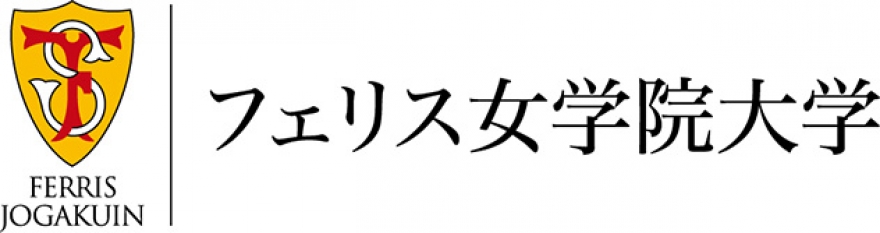 FERRIS
JOGAKUIN

フェリス女学院大学